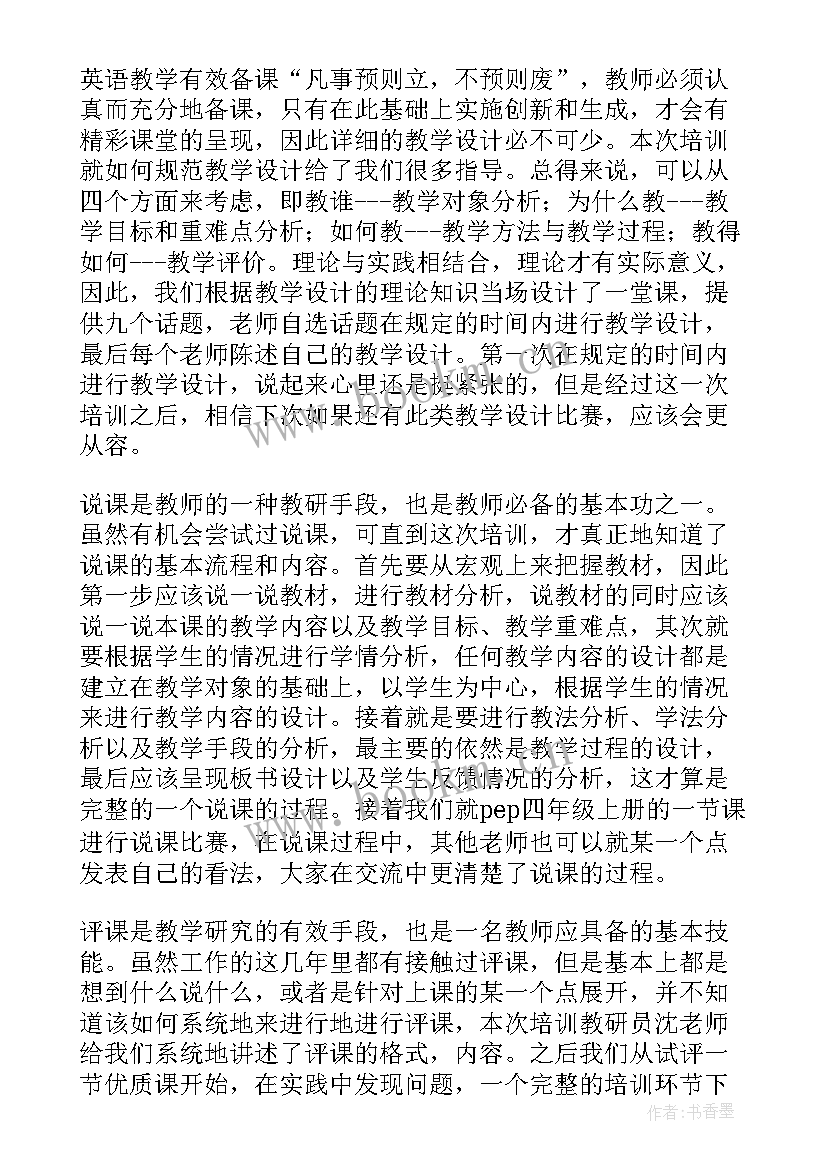 英语教学有效备课“凡事预则立，不预则废”，教师必须认真而充分地备课，只有在此基础上实施创新和生成，才会有精彩课堂的呈现，因此详细的教学设计必不可少。本次培训就如何规范教学设计给了我们很多指导。总得来说，可以从四个方面来考虑，即教谁---教学对象分析；为什么教---教学目标和重难点分析；如何教---教学方法与教学过程；教得如何---教学评价。理论与实践相结合，理论才有实际意义，因此，我们根据教学设计的理论知识当场设计了一堂课，提供九个话题，老师自选话题在规定的时间内进行教学设计，最后每个老师陈述自己的教学设计。第一次在规定的时间内进行教学设计，说起来心里还是挺紧张的，但是经过这一次培训之后，相信下次如果还有此类教学设计比赛，应该会更从容。

说课是教师的一种教研手段，也是教师必备的基本功之一。虽然有机会尝试过说课，可直到这次培训，才真正地知道了说课的基本流程和内容。首先要从宏观上来把握教材，因此第一步应该说一说教材，进行教材分析，说教材的同时应该说一说本课的教学内容以及教学目标、教学重难点，其次就要根据学生的情况进行学情分析，任何教学内容的设计都是建立在教学对象的基础上，以学生为中心，根据学生的情况来进行教学内容的设计。接着就是要进行教法分析、学法分析以及教学手段的分析，最主要的依然是教学过程的设计，最后应该呈现板书设计以及学生反馈情况的分析，这才算是完整的一个说课的过程。接着我们就pep四年级上册的一节课进行说课比赛，在说课过程中，其他老师也可以就某一个点发表自己的看法，大家在交流中更清楚了说课的过程。

评课是教学研究的有效手段，也是一名教师应具备的基本技能。虽然工作的这几年里都有接触过评课，但是基本上都是想到什么说什么，或者是针对上课的某一个点展开，并不知道该如何系统地来进行地进行评课，本次培训教研员沈老师给我们系统地讲述了评课的格式，内容。之后我们从试评一节优质课开始，在实践中发现问题，一个完整的培训环节下

作者：书香墨